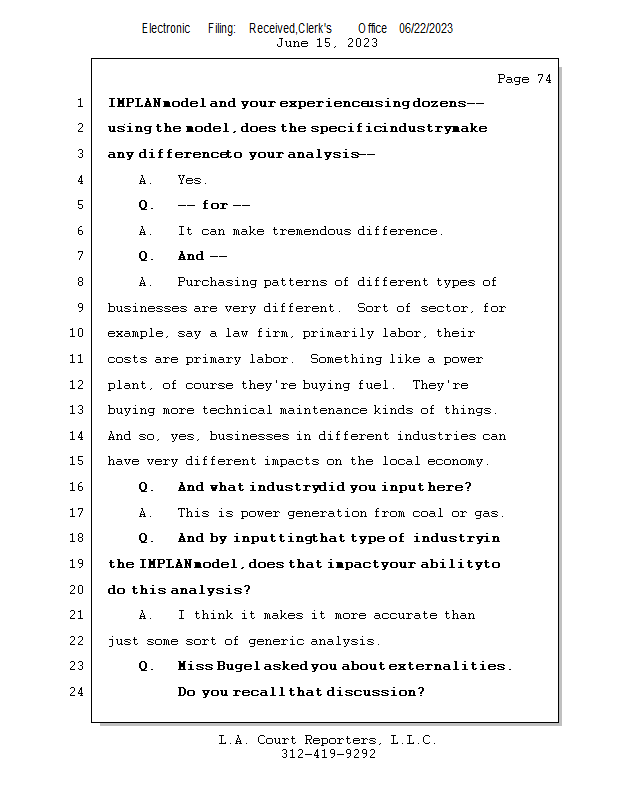 Electronic Filing: Received,Clerk's Office 06/22/2023
June 15, 2023

Page 74

1 IMPLAN model and your experience using dozens --
2 using the model, does the specific industry make
3 any difference to your analysis --
4 A. Yes.
5 Q. -- for --
6 A. It can make tremendous difference.
7 Q. And --
8 A. Purchasing patterns of different types of
9 businesses are very different. Sort of sector, for
10 example, say a law firm, primarily labor, their
11 costs are primary labor. Something like a power
12 plant, of course they're buying fuel. They're
13 buying more technical maintenance kinds of things.
14 And so, yes, businesses in different industries can
15 have very different impacts on the local economy.
16 Q. And what industry did you input here?
17 A. This is power generation from coal or gas.
18 Q. And by inputting that type of industry in
19 the IMPLAN model, does that impact your ability to
20 do this analysis?
21 A. I think it makes it more accurate than
22 just some sort of generic analysis.
23 Q. Miss Bugel asked you about externalities.
24 Do you recall that discussion?

L.A. Court Reporters, L.L.C.
312-419-9292